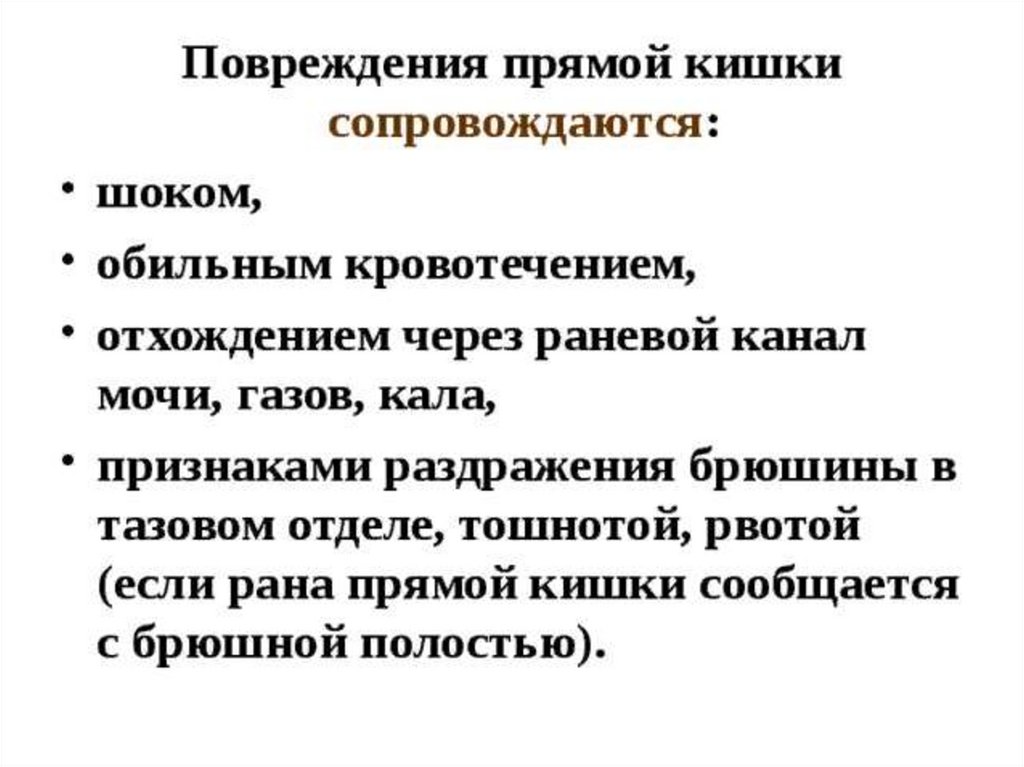 Повреждения прямой кишки сопровождаются:

• шоком,
• обильным кровотечением,
• отхождением через раневой канал мочи, газов, кала,
• признаками раздражения брюшины в тазовом отделе, тошнотой, рвотой (если рана прямой кишки сообщается с брюшной полостью).